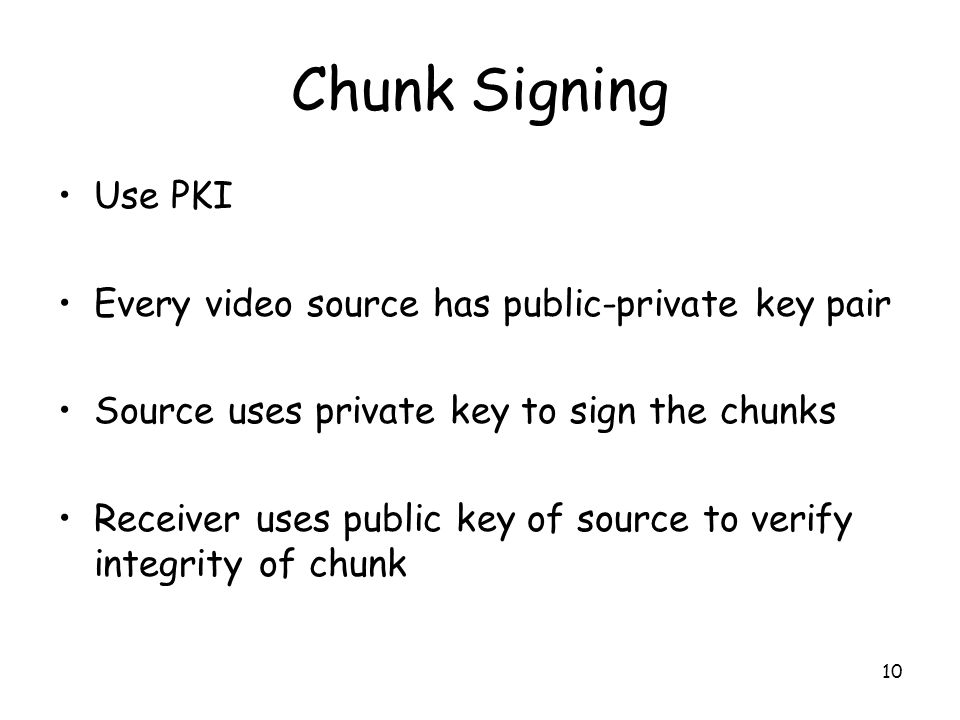 Chunk Signing

• Use PKI

• Every video source has public-private key pair

• Source uses private key to sign the chunks

• Receiver uses public key of source to verify integrity of chunk

10